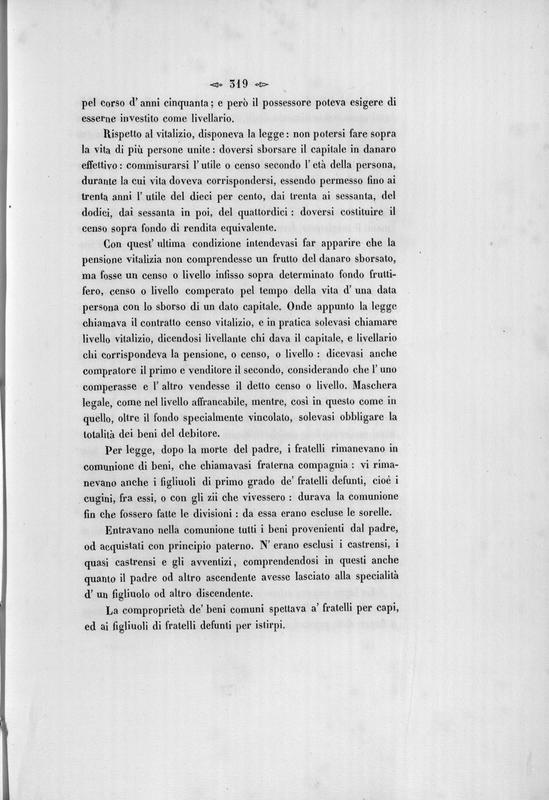 319

pel corso d' anni cinquanta; e però il possessore poteva esigere di esserne investito come livellario.

Rispetto al vitalizio, disponeva la legge: non potersi fare sopra la vita di più persone unite: doversi sborsare il capitale in danaro effettivo: commisurarsi l' utile o censo secondo l' età della persona, durante la cui vita doveva corrispondersi, essendo permesso fino ai trenta anni l' utile del dieci per cento, dai trenta ai sessanta, del dodici, dai sessanta in poi, del quattordici: doversi costituire il censo sopra fondo di rendita equivalente.

Con quest' ultima condizione intendevasi far apparire che la pensione vitalizia non comprendesse un frutto del danaro sborsato, ma fosse un censo o livello infisso sopra determinato fondo fruttifero, censo o livello comperato pel tempo della vita d' una data persona con lo sborso di un dato capitale. Onde appunto la legge chiamava il contratto censo vitalizio, e in pratica solevasi chiamare livello vitalizio, dicendosi livellante chi dava il capitale, e livellario chi corrispondeva la pensione, o censo, o livello: dicevasi anche compratore il primo e venditore il secondo, considerando che l' uno comperasse e l' altro vendesse il detto censo o livello. Maschera legale, come nel livello affrancabile, mentre, così in questo come in quello, oltre il fondo specialmente vincolato, solevasi obbligare la totalità dei beni del debitore.

Per legge, dopo la morte del padre, i fratelli rimanevano in comunione di beni, che chiamavasi fraterna compagnia: vi rimanevano anche i figliuoli di primo grado de' fratelli defunti, cioè i cugini, fra essi, o con gli zii che vivessero: durava la comunione fin che fossero fatte le divisioni: da essa erano escluse le sorelle.

Entravano nella comunione tutti i beni provenienti dal padre, od acquistati con principio paterno. N' erano esclusi i castrensi, i quasi castrensi e gli avventizi, comprendendosi in questi anche quanto il padre od altro ascendente avesse lasciato alla specialità d' un figliuolo od altro discendente.

La comproprietà de' beni comuni spettava a' fratelli per capi, ed ai figliuoli di fratelli defunti per istirpi.